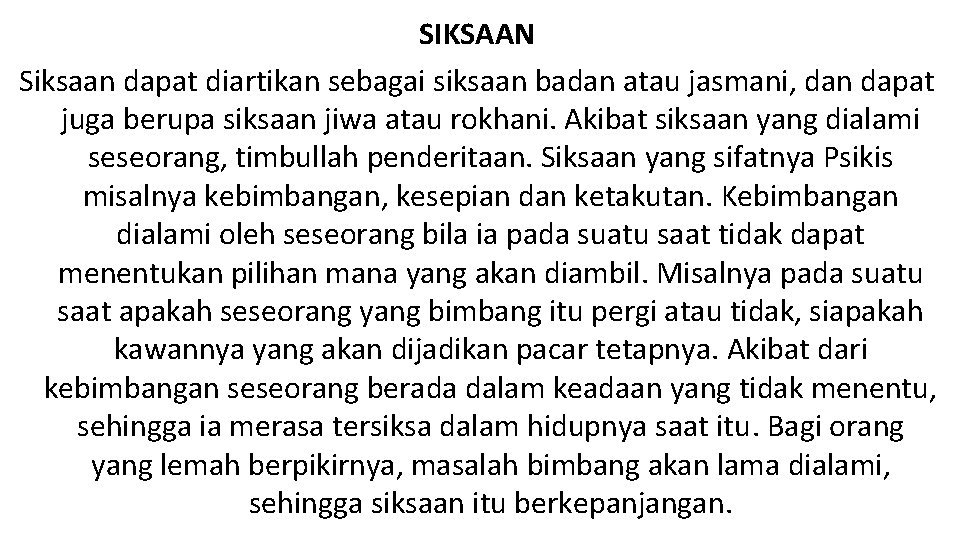 SIKSAAN

Siksaan dapat diartikan sebagai siksaan badan atau jasmani, dan dapat juga berupa siksaan jiwa atau rokhani. Akibat siksaan yang dialami seseorang, timbullah penderitaan. Siksaan yang sifatnya Psikis misalnya kebimbangan, kesepian dan ketakutan. Kebimbangan dialami oleh seseorang bila ia pada suatu saat tidak dapat menentukan pilihan mana yang akan diambil. Misalnya pada suatu saat apakah seseorang yang bimbang itu pergi atau tidak, siapakah kawannya yang akan dijadikan pacar tetapnya. Akibat dari kebimbangan seseorang berada dalam keadaan yang tidak menentu, sehingga ia merasa tersiksa dalam hidupnya saat itu. Bagi orang yang lemah berpikirnya, masalah bimbang akan lama dialami, sehingga siksaan itu berkepanjangan.